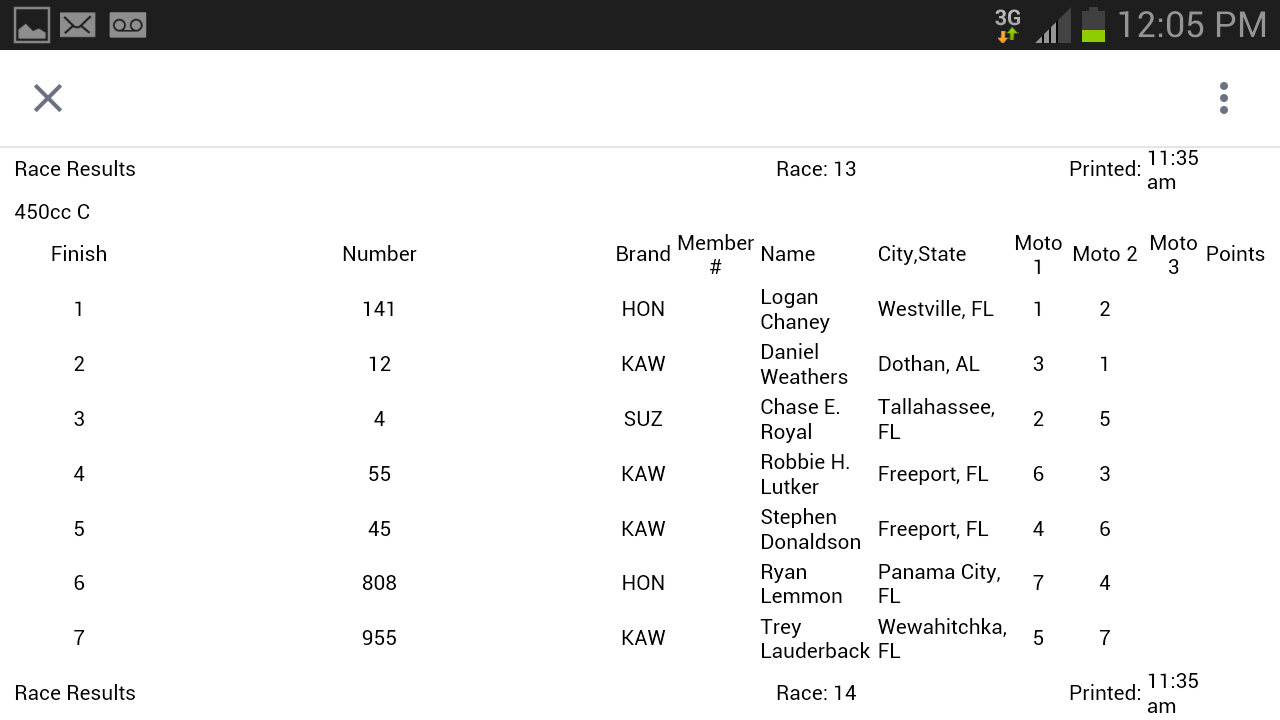 3G 12:05 PM

Race Results Race: 13 Printed: 11:35 am

450cc C

| Finish | Number | Brand | Member # | Name | City,State | Moto 1 | Moto 2 | Moto 3 | Points |
|---|---|---|---|---|---|---|---|---|---|
| 1 | 141 | HON | | Logan Chaney | Westville, FL | 1 | 2 | | |
| 2 | 12 | KAW | | Daniel Weathers | Dothan, AL | 3 | 1 | | |
| 3 | 4 | SUZ | | Chase E. Royal | Tallahassee, FL | 2 | 5 | | |
| 4 | 55 | KAW | | Robbie H. Lutker | Freeport, FL | 6 | 3 | | |
| 5 | 45 | KAW | | Stephen Donaldson | Freeport, FL | 4 | 6 | | |
| 6 | 808 | HON | | Ryan Lemmon | Panama City, FL | 7 | 4 | | |
| 7 | 955 | KAW | | Trey Lauderback | Wewahitchka, FL | 5 | 7 | | |

Race Results Race: 14 Printed: 11:35 am